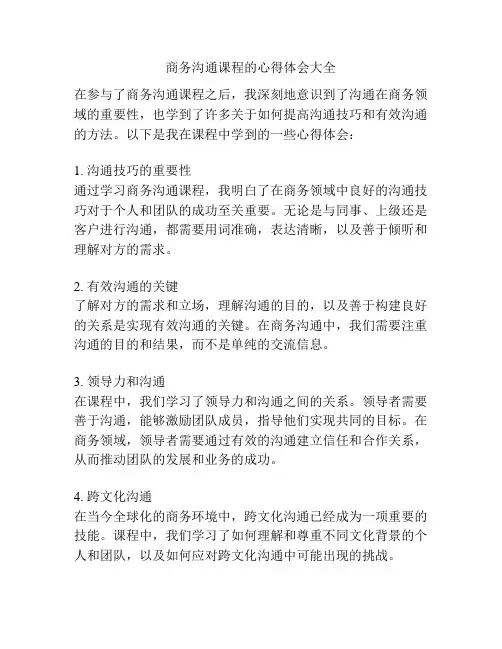 商务沟通课程的心得体会大全

在参与了商务沟通课程之后，我深刻地意识到了沟通在商务领域的重要性，也学到了许多关于如何提高沟通技巧和有效沟通的方法。以下是我在课程中学到的一些心得体会：

1. 沟通技巧的重要性
通过学习商务沟通课程，我明白了在商务领域中良好的沟通技巧对于个人和团队的成功至关重要。无论是与同事、上级还是客户进行沟通，都需要用词准确，表达清晰，以及善于倾听和理解对方的需求。

2. 有效沟通的关键
了解对方的需求和立场，理解沟通的目的，以及善于构建良好的关系是实现有效沟通的关键。在商务沟通中，我们需要注重沟通的目的和结果，而不是单纯的交流信息。

3. 领导力和沟通
在课程中，我们学习了领导力和沟通之间的关系。领导者需要善于沟通，能够激励团队成员，指导他们实现共同的目标。在商务领域，领导者需要通过有效的沟通建立信任和合作关系，从而推动团队的发展和业务的成功。

4. 跨文化沟通
在当今全球化的商务环境中，跨文化沟通已经成为一项重要的技能。课程中，我们学习了如何理解和尊重不同文化背景的个人和团队，以及如何应对跨文化沟通中可能出现的挑战。